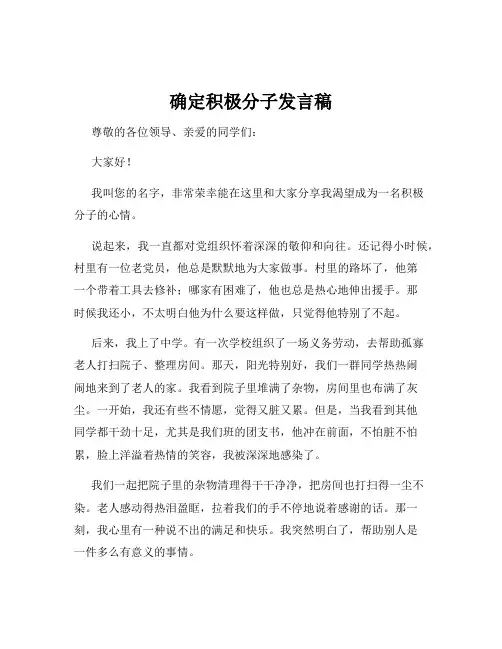 确定积极分子发言稿

尊敬的各位领导、亲爱的同学们：

大家好！

我叫您的名字，非常荣幸能在这里和大家分享我渴望成为一名积极分子的心情。

说起来，我一直都对党组织怀着深深的敬仰和向往。还记得小时候，村里有一位老党员，他总是默默地为大家做事。村里的路坏了，他第一个带着工具去修补；哪家有困难了，他也总是热心地伸出援手。那时候我还小，不太明白他为什么要这样做，只觉得他特别了不起。

后来，我上了中学。有一次学校组织了一场义务劳动，去帮助孤寡老人打扫院子、整理房间。那天，阳光特别好，我们一群同学热热闹闹地来到了老人的家。我看到院子里堆满了杂物，房间里也布满了灰尘。一开始，我还有些不情愿，觉得又脏又累。但是，当我看到其他同学都干劲十足，尤其是我们班的团支书，他冲在前面，不怕脏不怕累，脸上洋溢着热情的笑容，我被深深地感染了。

我们一起把院子里的杂物清理得干干净净，把房间也打扫得一尘不染。老人感动得热泪盈眶，拉着我们的手不停地说着感谢的话。那一刻，我心里有一种说不出的满足和快乐。我突然明白了，帮助别人是一件多么有意义的事情。